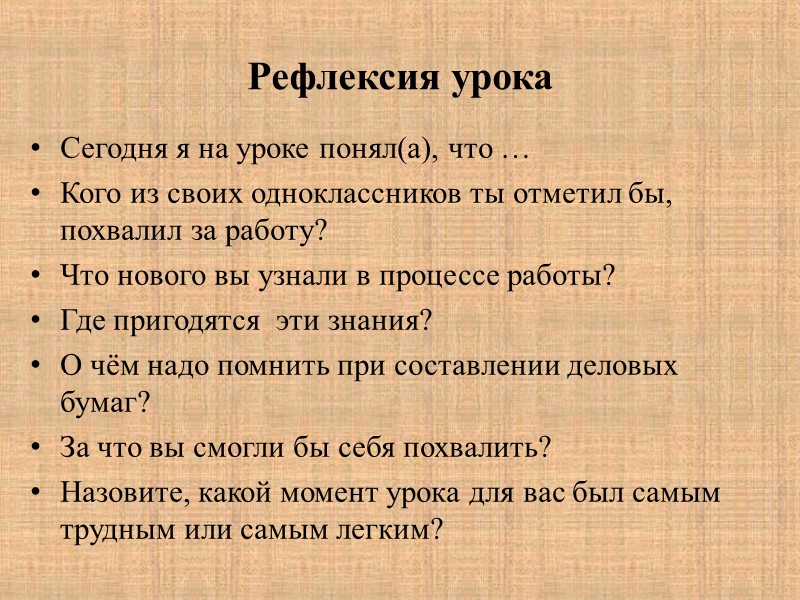 Рефлексия урока

• Сегодня я на уроке понял(а), что …
• Кого из своих одноклассников ты отметил бы, похвалил за работу?
• Что нового вы узнали в процессе работы?
• Где пригодятся  эти знания?
• О чём надо помнить при составлении деловых бумаг?
• За что вы смогли бы себя похвалить?
• Назовите, какой момент урока для вас был самым трудным или самым легким?